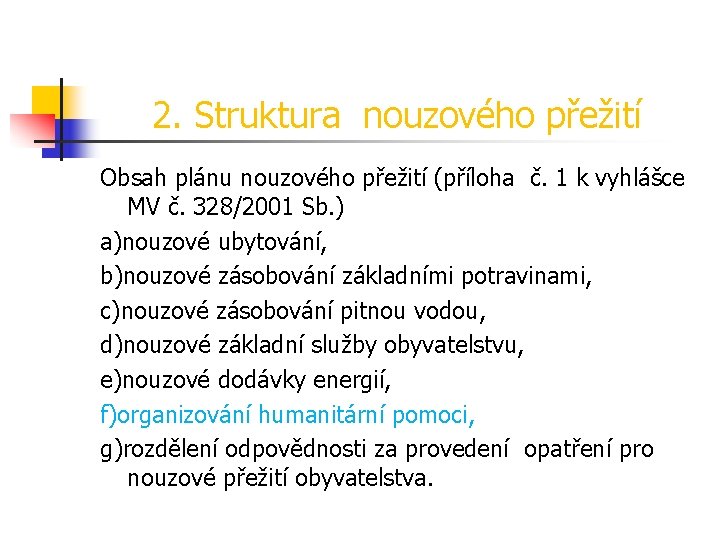 2. Struktura nouzového přežití

Obsah plánu nouzového přežití (příloha č. 1 k vyhlášce MV č. 328/2001 Sb.)

a)nouzové ubytování,

b)nouzové zásobování základními potravinami,

c)nouzové zásobování pitnou vodou,

d)nouzové základní služby obyvatelstvu,

e)nouzové dodávky energií,

f)organizování humanitární pomoci,

g)rozdělení odpovědnosti za provedení opatření pro nouzové přežití obyvatelstva.